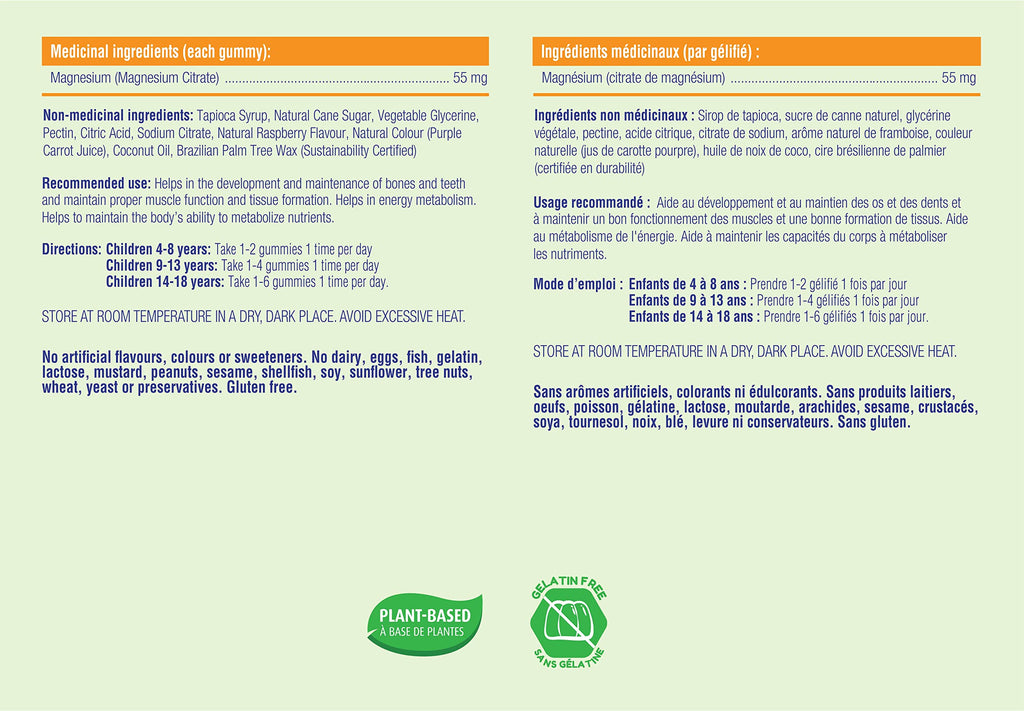 Medicinal ingredients (each gummy):

Magnesium (Magnesium Citrate) 55 mg

Non-medicinal ingredients: Tapioca Syrup, Natural Cane Sugar, Vegetable Glycerine, Pectin, Citric Acid, Sodium Citrate, Natural Raspberry Flavour, Natural Colour (Purple Carrot Juice), Coconut Oil, Brazilian Palm Tree Wax (Sustainability Certified)

Recommended use: Helps in the development and maintenance of bones and teeth and maintain proper muscle function and tissue formation. Helps in energy metabolism. Helps to maintain the body's ability to metabolize nutrients.

Directions: Children 4-8 years: Take 1-2 gummies 1 time per day
Children 9-13 years: Take 1-4 gummies 1 time per day
Children 14-18 years: Take 1-6 gummies 1 time per day.

STORE AT ROOM TEMPERATURE IN A DRY, DARK PLACE. AVOID EXCESSIVE HEAT.

No artificial flavours, colours or sweeteners. No dairy, eggs, fish, gelatin, lactose, mustard, peanuts, sesame, shellfish, soy, sunflower, tree nuts, wheat, yeast or preservatives. Gluten free.

Ingrédients médicinaux (par gélifié) :

Magnésium (citrate de magnésium) 55 mg

Ingrédients non médicinaux : Sirop de tapioca, sucre de canne naturel, glycérine végétale, pectine, acide citrique, citrate de sodium, arôme naturel de framboise, couleur naturelle (jus de carotte pourpre), huile de noix de coco, cire brésilienne de palmier (certifiée en durabilité)

Usage recommandé : Aide au développement et au maintien des os et des dents et à maintenir un bon fonctionnement des muscles et une bonne formation de tissus. Aide au métabolisme de l'énergie. Aide à maintenir les capacités du corps à métaboliser les nutriments.

Mode d'emploi : Enfants de 4 à 8 ans : Prendre 1-2 gélifié 1 fois par jour
Enfants de 9 à 13 ans : Prendre 1-4 gélifiés 1 fois par jour
Enfants de 14 à 18 ans : Prendre 1-6 gélifiés 1 fois par jour.

STORE AT ROOM TEMPERATURE IN A DRY, DARK PLACE. AVOID EXCESSIVE HEAT.

Sans arômes artificiels, colorants ni édulcorants. Sans produits laitiers, oeufs, poisson, gélatine, lactose, moutarde, arachides, sesame, crustacés, soya, tournesol, noix, blé, levure ni conservateurs. Sans gluten.

PLANT-BASED
À BASE DE PLANTES

GELATIN FREE
SANS GÉLATINE